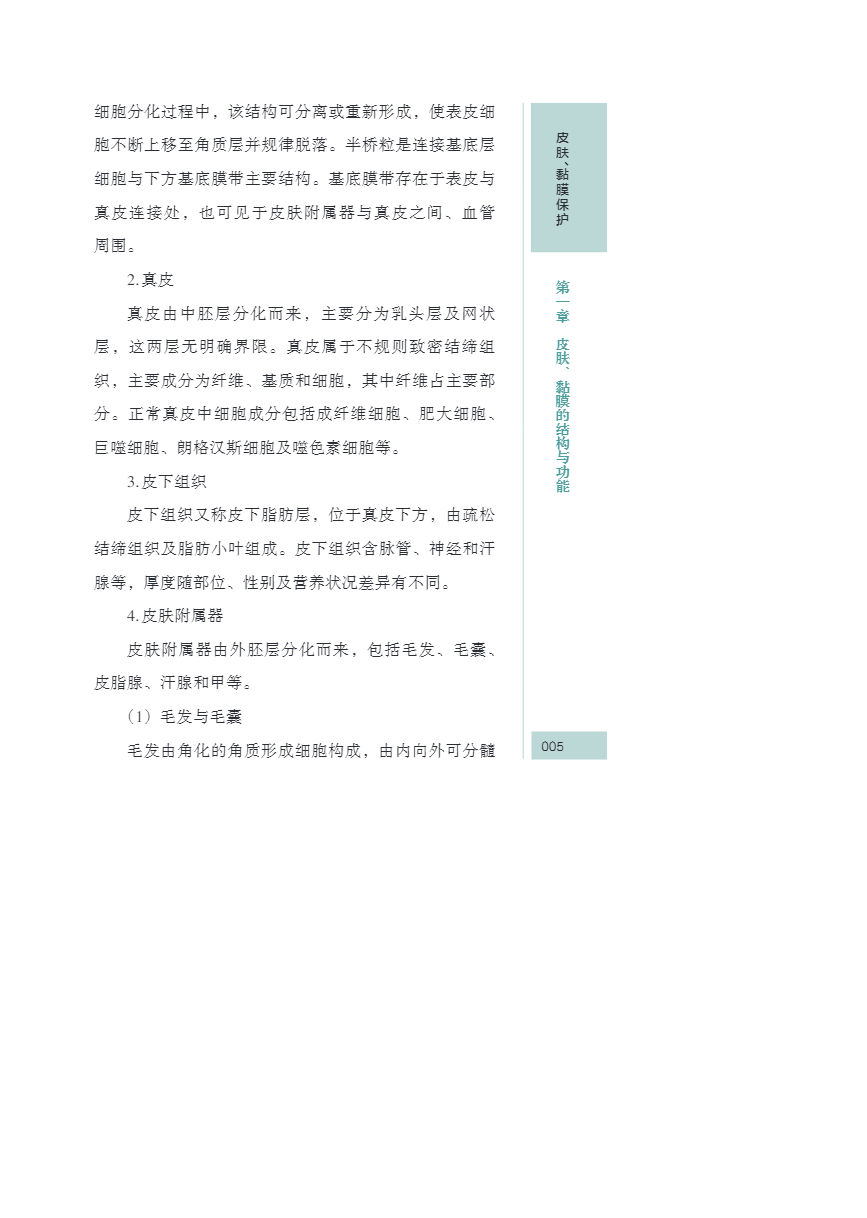 细胞分化过程中，该结构可分离或重新形成，使表皮细胞不断上移至角质层并规律脱落。半桥粒是连接基底层细胞与下方基底膜带主要结构。基底膜带存在于表皮与真皮连接处，也可见于皮肤附属器与真皮之间、血管周围。

2. 真皮

真皮由中胚层分化而来，主要分为乳头层及网状层，这两层无明确界限。真皮属于不规则致密结缔组织，主要成分为纤维、基质和细胞，其中纤维占主要部分。正常真皮中细胞成分包括成纤维细胞、肥大细胞、巨噬细胞、朗格汉斯细胞及噬色素细胞等。

3. 皮下组织

皮下组织又称皮下脂肪层，位于真皮下方，由疏松结缔组织及脂肪小叶组成。皮下组织含脉管、神经和汗腺等，厚度随部位、性别及营养状况差异有不同。

4. 皮肤附属器

皮肤附属器由外胚层分化而来，包括毛发、毛囊、皮脂腺、汗腺和甲等。

（1）毛发与毛囊

毛发由角化的角质形成细胞构成，由内向外可分髓

皮肤、黏膜保护

第一章 皮肤、黏膜的结构与功能

005